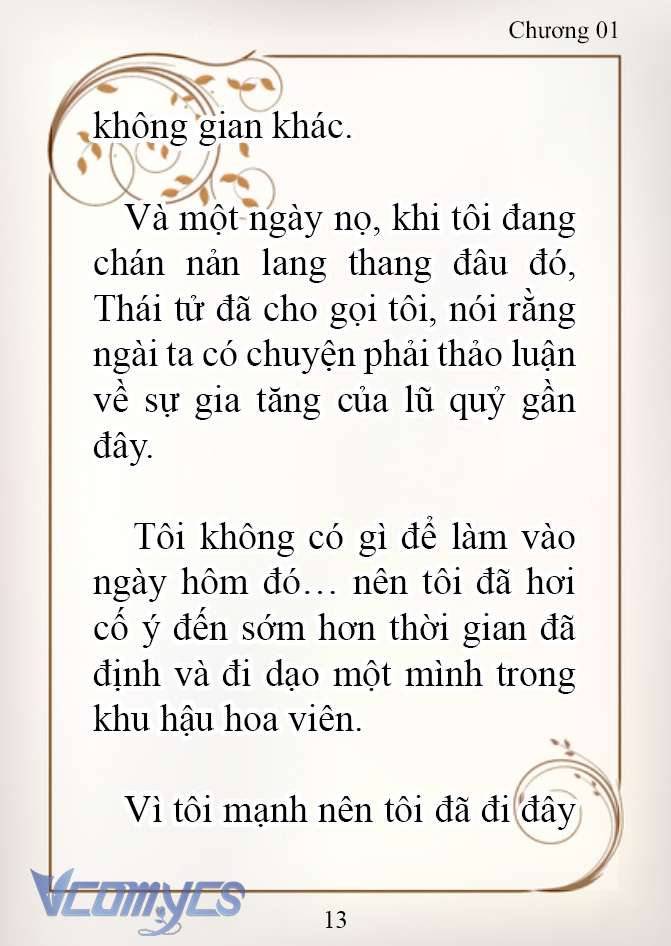 Chương 01

không gian khác.

Và một ngày nọ, khi tôi đang chán nản lang thang đâu đó, Thái tử đã cho gọi tôi, nói rằng ngài ta có chuyện phải thảo luận về sự gia tăng của lũ quỷ gần đây.

Tôi không có gì để làm vào ngày hôm đó… nên tôi đã hơi cố ý đến sớm hơn thời gian đã định và đi dạo một mình trong khu hậu hoa viên.

Vì tôi mạnh nên tôi đã đi đây

Vcomycs

13